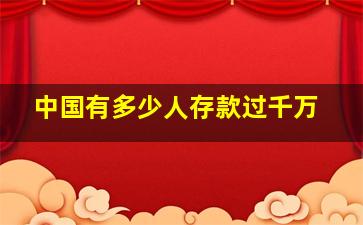 中国有多少人存款过千万